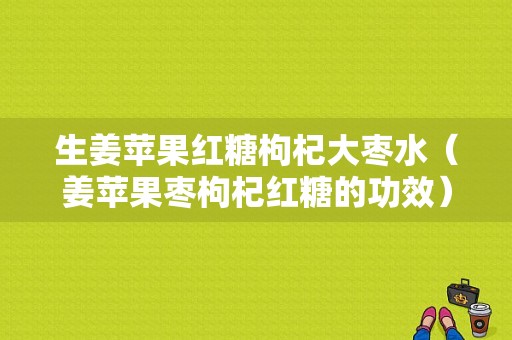 生姜苹果红糖枸杞大枣水（姜苹果枣枸杞红糖的功效）